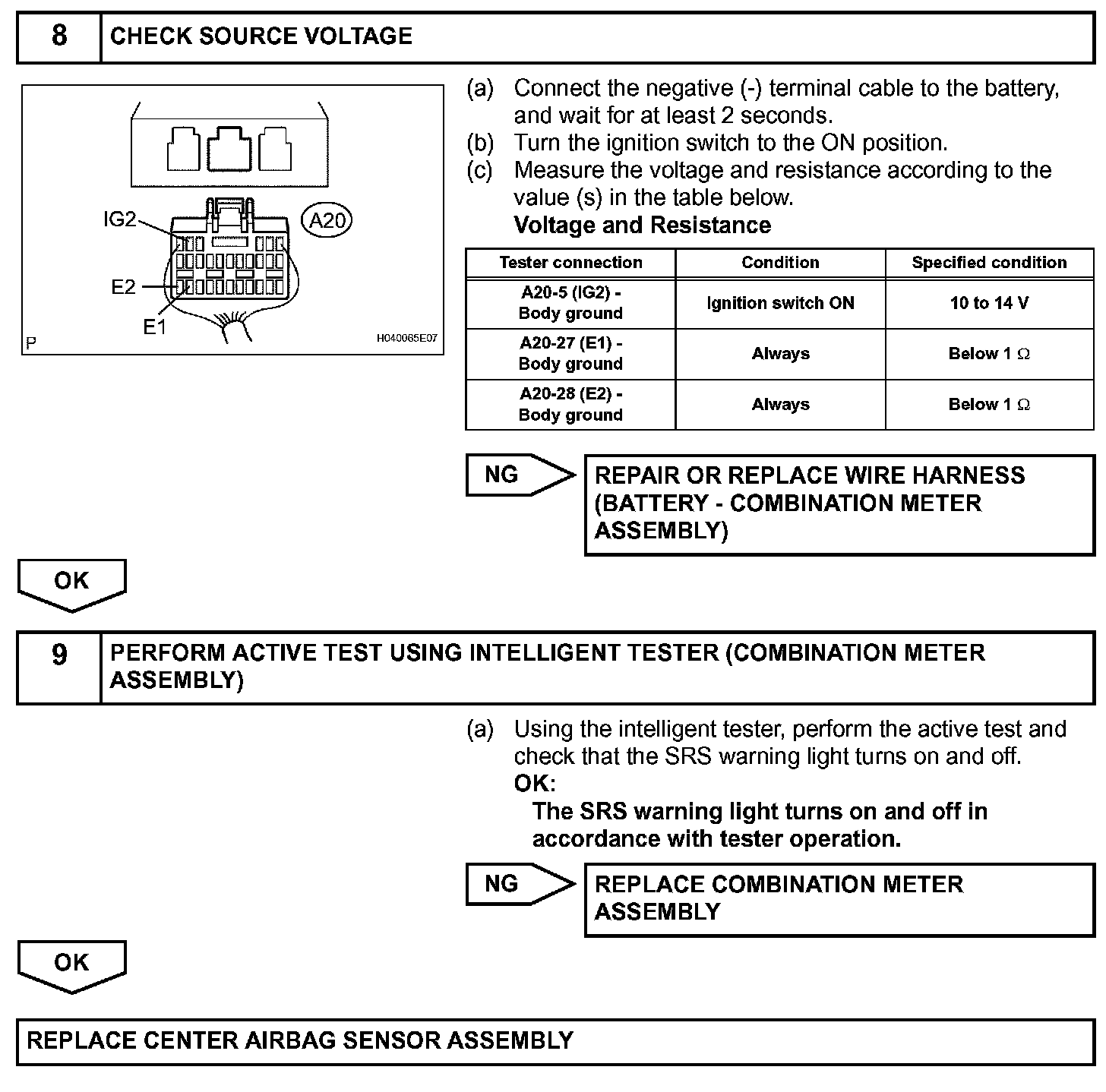 8 CHECK SOURCE VOLTAGE

IG2
A20
E2
E1
P
H040065E07

(a) Connect the negative (-) terminal cable to the battery, and wait for at least 2 seconds.
(b) Turn the ignition switch to the ON position.
(c) Measure the voltage and resistance according to the value (s) in the table below.
Voltage and Resistance

| Tester connection | Condition | Specified condition |
|---|---|---|
| A20-5 (IG2) - Body ground | Ignition switch ON | 10 to 14 V |
| A20-27 (E1) - Body ground | Always | Below 1 $\Omega$ |
| A20-28 (E2) - Body ground | Always | Below 1 $\Omega$ |

NG
REPAIR OR REPLACE WIRE HARNESS (BATTERY - COMBINATION METER ASSEMBLY)

OK

9 PERFORM ACTIVE TEST USING INTELLIGENT TESTER (COMBINATION METER ASSEMBLY)

(a) Using the intelligent tester, perform the active test and check that the SRS warning light turns on and off.
OK:
The SRS warning light turns on and off in accordance with tester operation.

NG
REPLACE COMBINATION METER ASSEMBLY

OK

REPLACE CENTER AIRBAG SENSOR ASSEMBLY